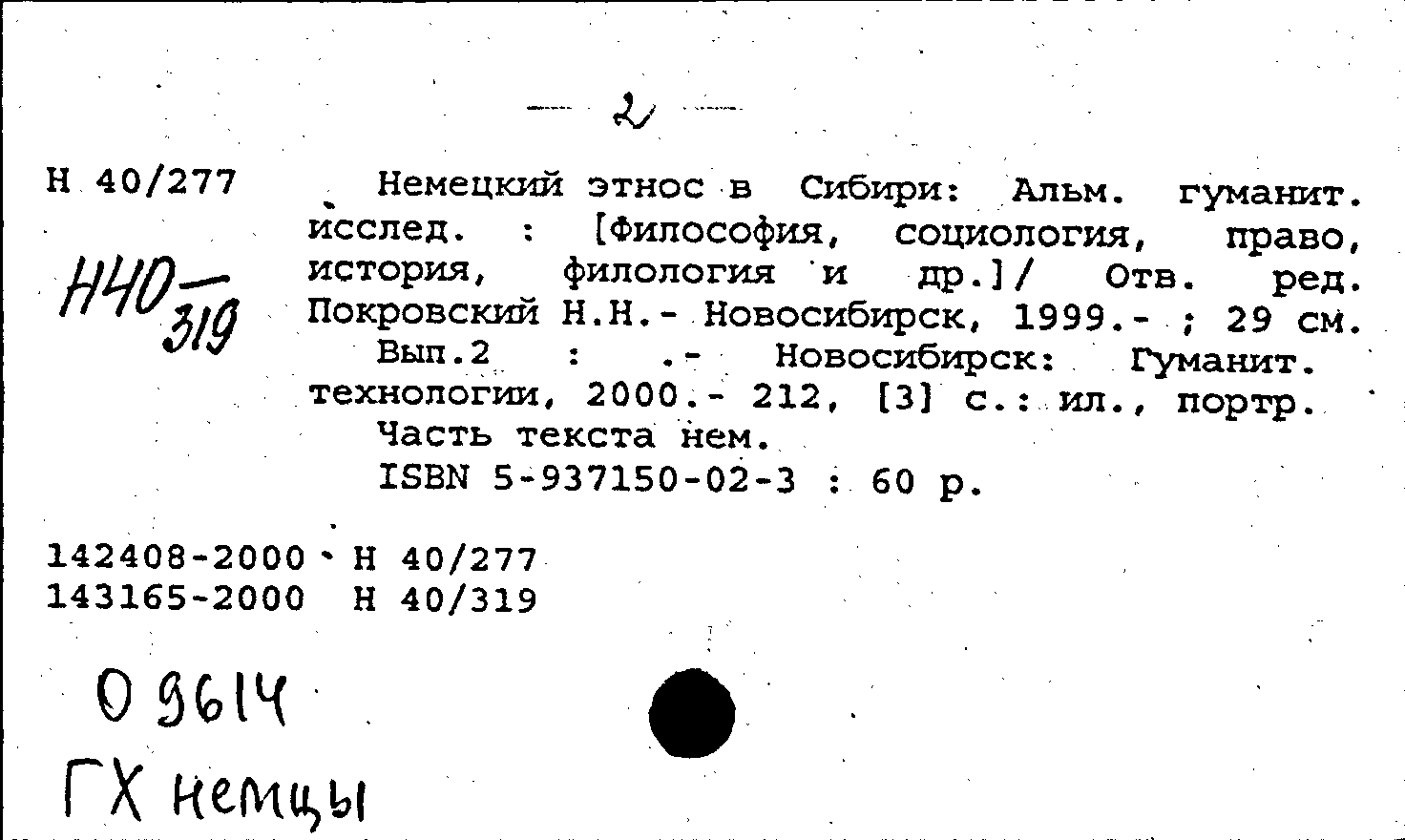 — 2 —

Н 40/277

Н40—319

Немецкий этнос в Сибири: Альм. гуманит. исслед. : [Философия, социология, право, история, филология и др.]/ Отв. ред. Покровский Н.Н.- Новосибирск, 1999.- ; 29 см.

Вып.2 : .- Новосибирск: Гуманит. технологии, 2000.- 212, [3] с.: ил., портр.

Часть текста нем.

ISBN 5-937150-02-3 : 60 р.

142408-2000 Н 40/277
143165-2000 Н 40/319

О 9614

ГХ немцы